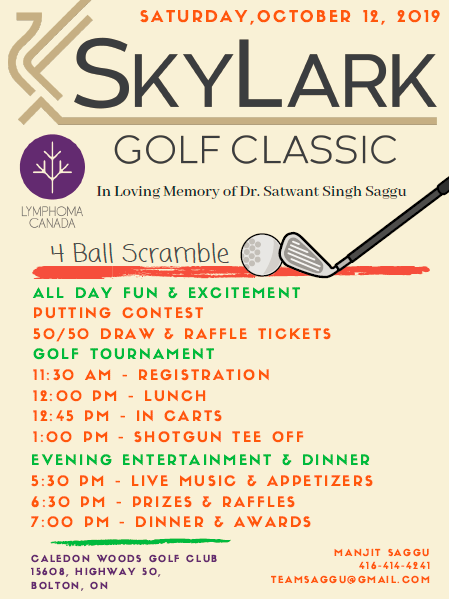 SATURDAY,OCTOBER 12, 2019

SKYLARK

GOLF CLASSIC

LYMPHOMA CANADA

In Loving Memory of Dr. Satwant Singh Saggu

4 Ball Scramble

ALL DAY FUN & EXCITEMENT
PUTTING CONTEST
50/50 DRAW & RAFFLE TICKETS
GOLF TOURNAMENT
11:30 AM - REGISTRATION
12:00 PM - LUNCH
12:45 PM - IN CARTS
1:00 PM - SHOTGUN TEE OFF
EVENING ENTERTAINMENT & DINNER
5:30 PM - LIVE MUSIC & APPETIZERS
6:30 PM - PRIZES & RAFFLES
7:00 PM - DINNER & AWARDS

CALEDON WOODS GOLF CLUB
15608, HIGHWAY 50,
BOLTON, ON

MANJIT SAGGU
416-414-4241
TEAMSAGGU@GMAIL.COM